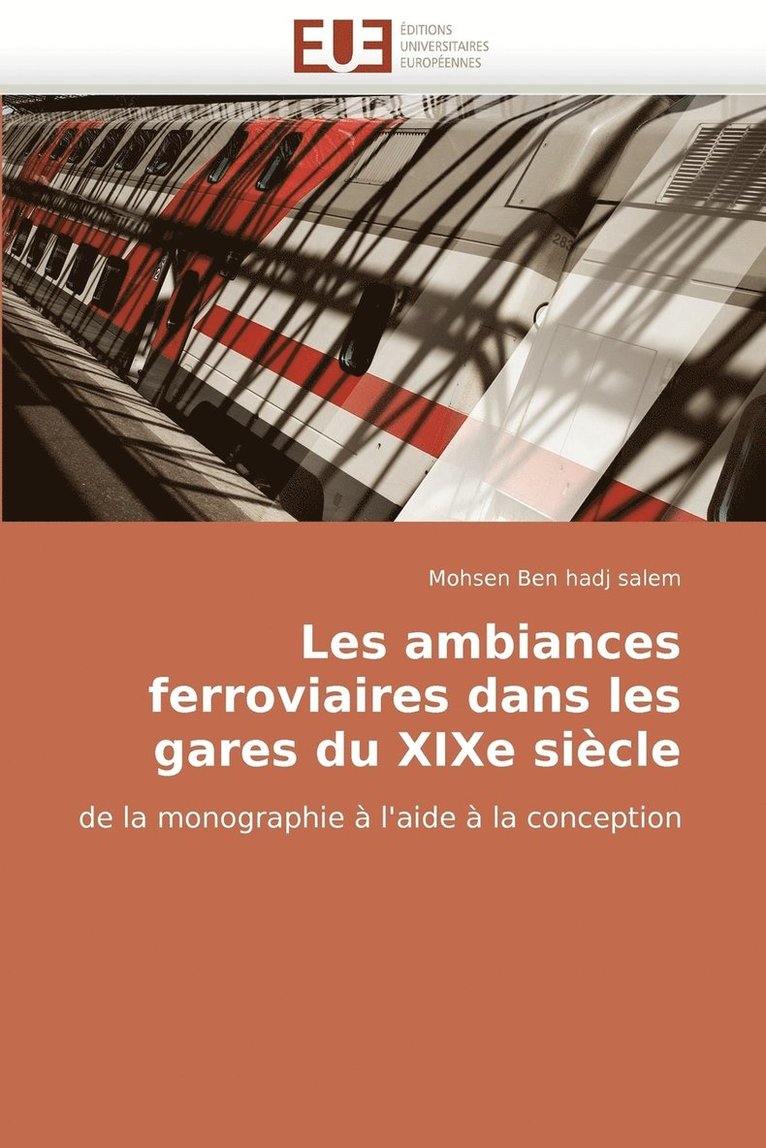 EUE
ÉDITIONS
UNIVERSITAIRES
EUROPÉENNES

283

Mohsen Ben hadj salem

Les ambiances ferroviaires dans les gares du XIXe siècle

de la monographie à l'aide à la conception